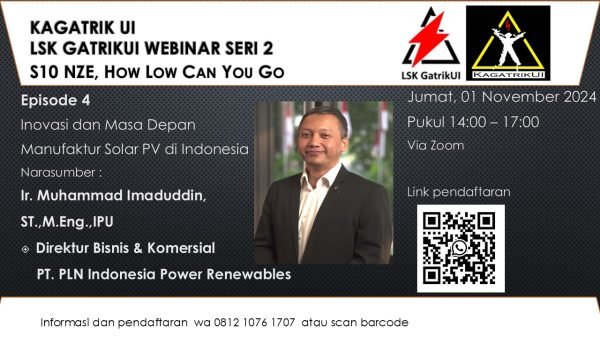 KAGATRIK UI
LSK GATRIKUI WEBINAR SERI 2
S10 NZE, HOW LOW CAN YOU GO

LSK GatrikUI

KAGATRIKUI

Episode 4

Inovasi dan Masa Depan

Manufaktur Solar PV di Indonesia

Narasumber :

Ir. Muhammad Imaduddin,

ST.,M.Eng.,IPU

Direktur Bisnis & Komersial

PT. PLN Indonesia Power Renewables

Jumat, 01 November 2024

Pukul 14:00 – 17:00

Via Zoom

Link pendaftaran

Informasi dan pendaftaran wa 0812 1076 1707 atau scan barcode